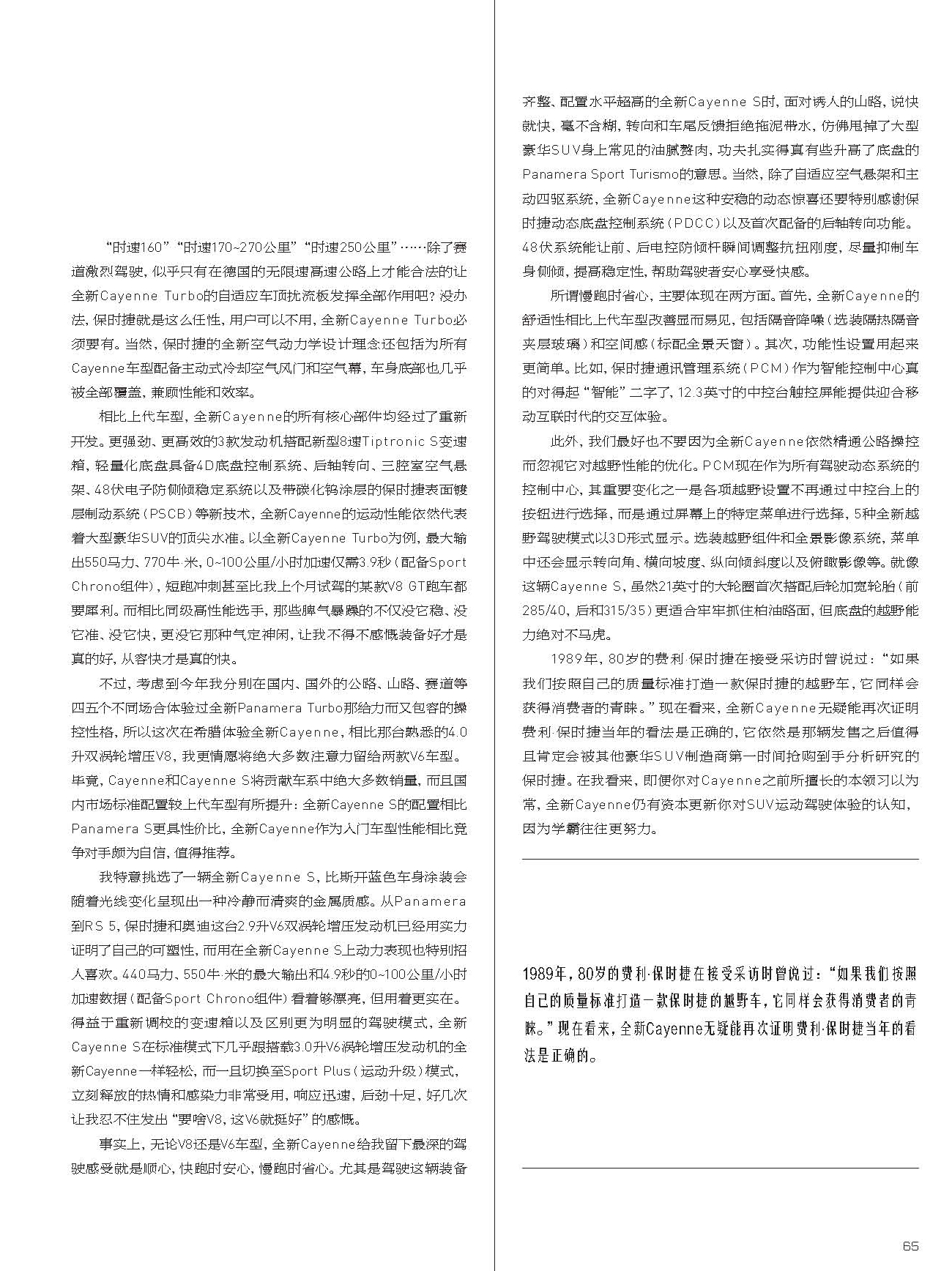 “时速160”“时速170~270公里”“时速250公里”……除了赛道激烈驾驶，似乎只有在德国的无限速高速公路上才能合法的让全新Cayenne Turbo的自适应车顶扰流板发挥全部作用吧？没办法，保时捷就是这么任性，用户可以不用，全新Cayenne Turbo必须要有。当然，保时捷的全新空气动力学设计理念还包括为所有Cayenne车型配备主动式冷却空气风门和空气幕，车身底部也几乎被全部覆盖，兼顾性能和效率。

相比上代车型，全新Cayenne的所有核心部件均经过了重新开发。更强劲、更高效的3款发动机搭配新型8速Tiptronic S变速箱，轻量化底盘具备4D底盘控制系统、后轴转向、三腔室空气悬架、48伏电子防侧倾稳定系统以及带碳化钨涂层的保时捷表面镀层制动系统（PSCB）等新技术，全新Cayenne的运动性能依然代表着大型豪华SUV的顶尖水准。以全新Cayenne Turbo为例，最大输出550马力、770牛·米，0~100公里/小时加速仅需3.9秒（配备Sport Chrono组件），短跑冲刺甚至比我上个月试驾的某款V8 GT跑车都要犀利。而相比同级高性能选手，那些脾气暴躁的不仅没它稳、没它准、没它快，更没它那种气定神闲，让我不得不感慨装备好才是真的好，从容快才是真的快。

不过，考虑到今年我分别在国内、国外的公路、山路、赛道等四五个不同场合体验过全新Panamera Turbo那给力而又包容的操控性格，所以这次在希腊体验全新Cayenne，相比那台熟悉的4.0升双涡轮增压V8，我更情愿将绝大多数注意力留给两款V6车型。毕竟，Cayenne和Cayenne S将贡献车系中绝大多数销量，而且国内市场标准配置较上代车型有所提升：全新Cayenne S的配置相比Panamera S更具性价比，全新Cayenne作为入门车型性能相比竞争对手颇为自信，值得推荐。

我特意挑选了一辆全新Cayenne S，比斯开蓝色车身涂装会随着光线变化呈现出一种冷静而清爽的金属质感。从Panamera到RS 5，保时捷和奥迪这台2.9升V6双涡轮增压发动机已经用实力证明了自己的可塑性，而用在全新Cayenne S上动力表现也特别招人喜欢。440马力、550牛·米的最大输出和4.9秒的0~100公里/小时加速数据（配备Sport Chrono组件）看着够漂亮，但用着更实在。得益于重新调校的变速箱以及区别更为明显的驾驶模式，全新Cayenne S在标准模式下几乎跟搭载3.0升V6涡轮增压发动机的全新Cayenne一样轻松，而一旦切换至Sport Plus（运动升级）模式，立刻释放的热情和感染力非常受用，响应迅速，后劲十足，好几次让我忍不住发出“要啥V8，这V6就挺好”的感慨。

事实上，无论V8还是V6车型，全新Cayenne给我留下最深的驾驶感受就是顺心，快跑时安心，慢跑时省心。尤其是驾驶这辆装备齐整、配置水平超高的全新Cayenne S时，面对诱人的山路，说快就快，毫不含糊，转向和车尾反馈拒绝拖泥带水，仿佛甩掉了大型豪华SUV身上常见的油腻赘肉，功夫扎实得真有些升高了底盘的Panamera Sport Turismo的意思。当然，除了自适应空气悬架和主动四驱系统，全新Cayenne这种安稳的动态惊喜还要特别感谢保时捷动态底盘控制系统（PDCC）以及首次配备的后轴转向功能。48伏系统能让前、后电控防倾杆瞬间调整抗扭刚度，尽量抑制车身侧倾，提高稳定性，帮助驾驶者安心享受快感。

所谓慢跑时省心，主要体现在两方面。首先，全新Cayenne的舒适性相比上代车型改善显而易见，包括隔音降噪（选装隔热隔音夹层玻璃）和空间感（标配全景天窗）。其次，功能性设置用起来更简单。比如，保时捷通讯管理系统（PCM）作为智能控制中心真的对得起“智能”二字了，12.3英寸的中控台触控屏能提供迎合移动互联时代的交互体验。

此外，我们最好也不要因为全新Cayenne依然精通公路操控而忽视它对越野性能的优化。PCM现在作为所有驾驶动态系统的控制中心，其重要变化之一是各项越野设置不再通过中控台上的按钮进行选择，而是通过屏幕上的特定菜单进行选择，5种全新越野驾驶模式以3D形式显示。选装越野组件和全景影像系统，菜单中还会显示转向角、横向坡度、纵向倾斜度以及俯瞰影像等。就像这辆Cayenne S，虽然21英寸的大轮圈首次搭配后轮加宽轮胎（前285/40，后和315/35）更适合牢牢抓住柏油路面，但底盘的越野能力绝对不马虎。

1989年，80岁的费利·保时捷在接受采访时曾说过：“如果我们按照自己的质量标准打造一款保时捷的越野车，它同样会获得消费者的青睐。”现在看来，全新Cayenne无疑能再次证明费利·保时捷当年的看法是正确的，它依然是那辆发售之后值得且肯定会被其他豪华SUV制造商第一时间抢购到手分析研究的保时捷。在我看来，即便你对Cayenne之前所擅长的本领习以为常，全新Cayenne仍有资本更新你对SUV运动驾驶体验的认知，因为学霸往往更努力。

1989年，80岁的费利·保时捷在接受采访时曾说过：“如果我们按照自己的质量标准打造一款保时捷的越野车，它同样会获得消费者的青睐。”现在看来，全新Cayenne无疑能再次证明费利·保时捷当年的看法是正确的。

65